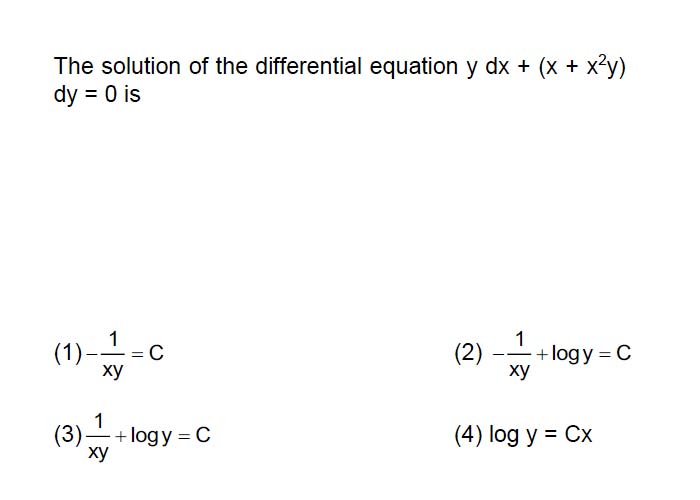 The solution of the differential equation $y\,dx + (x + x^2y)\,dy = 0$ is

(1) $-\frac{1}{xy} = C$

(2) $-\frac{1}{xy} + \log y = C$

(3) $\frac{1}{xy} + \log y = C$

(4) $\log y = Cx$